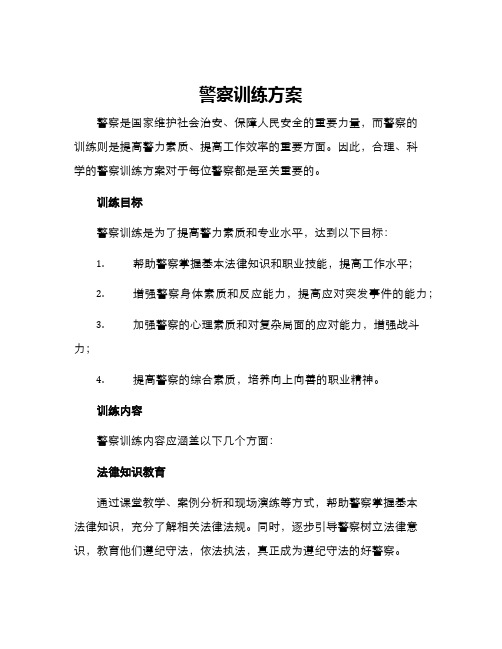 警察训练方案

警察是国家维护社会治安、保障人民安全的重要力量，而警察的训练则是提高警力素质、提高工作效率的重要方面。因此，合理、科学的警察训练方案对于每位警察都是至关重要的。

训练目标

警察训练是为了提高警力素质和专业水平，达到以下目标：

1. 帮助警察掌握基本法律知识和职业技能，提高工作水平；

2. 增强警察身体素质和反应能力，提高应对突发事件的能力；

3. 加强警察的心理素质和对复杂局面的应对能力，增强战斗力；

4. 提高警察的综合素质，培养向上向善的职业精神。

训练内容

警察训练内容应涵盖以下几个方面：

法律知识教育

通过课堂教学、案例分析和现场演练等方式，帮助警察掌握基本法律知识，充分了解相关法律法规。同时，逐步引导警察树立法律意识，教育他们遵纪守法，依法执法，真正成为遵纪守法的好警察。